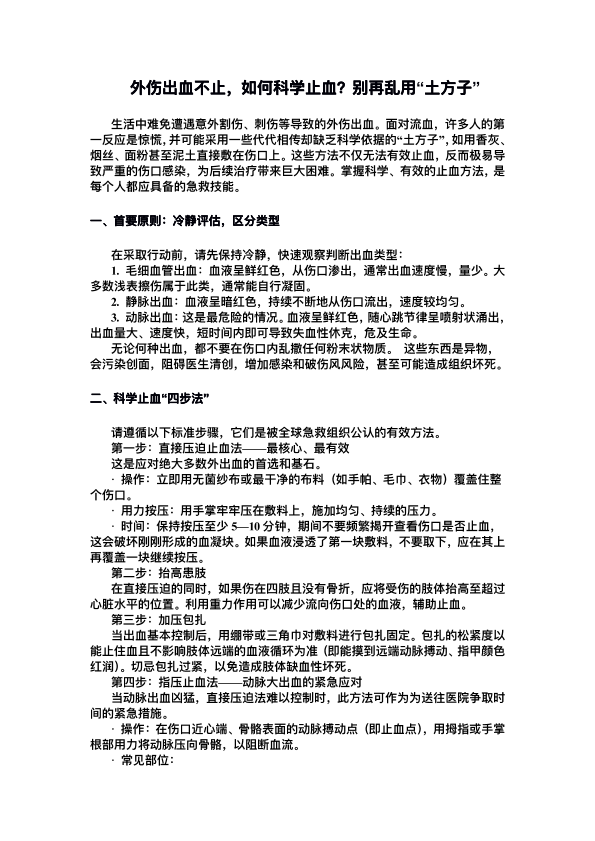 外伤出血不止，如何科学止血？别再乱用“土方子”

生活中难免遭遇意外割伤、刺伤等导致的外伤出血。面对流血，许多人的第一反应是惊慌，并可能采用一些代代相传却缺乏科学依据的“土方子”，如用香灰、烟丝、面粉甚至泥土直接敷在伤口上。这些方法不仅无法有效止血，反而极易导致严重的伤口感染，为后续治疗带来巨大困难。掌握科学、有效的止血方法，是每个人都应具备的急救技能。

一、首要原则：冷静评估，区分类型

在采取行动前，请先保持冷静，快速观察判断出血类型：
1. 毛细血管出血：血液呈鲜红色，从伤口渗出，通常出血速度慢，量少。大多数浅表擦伤属于此类，通常能自行凝固。
2. 静脉出血：血液呈暗红色，持续不断地从伤口流出，速度较均匀。
3. 动脉出血：这是最危险的情况。血液呈鲜红色，随心跳节律呈喷射状涌出，出血量大、速度快，短时间内即可导致失血性休克，危及生命。
无论何种出血，都不要在伤口内乱撒任何粉末状物质。 这些东西是异物，会污染创面，阻碍医生清创，增加感染和破伤风风险，甚至可能造成组织坏死。

二、科学止血“四步法”

请遵循以下标准步骤，它们是被全球急救组织公认的有效方法。
第一步：直接压迫止血法——最核心、最有效
这是应对绝大多数外出血的首选和基石。
· 操作：立即用无菌纱布或最干净的布料（如手帕、毛巾、衣物）覆盖住整个伤口。
· 用力按压：用手掌牢牢压在敷料上，施加均匀、持续的压力。
· 时间：保持按压至少 5—10 分钟，期间不要频繁揭开查看伤口是否止血，这会破坏刚刚形成的血凝块。如果血液浸透了第一块敷料，不要取下，应在其上再覆盖一块继续按压。
第二步：抬高患肢
在直接压迫的同时，如果伤在四肢且没有骨折，应将受伤的肢体抬高至超过心脏水平的位置。利用重力作用可以减少流向伤口处的血液，辅助止血。
第三步：加压包扎
当出血基本控制后，用绷带或三角巾对敷料进行包扎固定。包扎的松紧度以能止住血且不影响肢体远端的血液循环为准（即能摸到远端动脉搏动、指甲颜色红润）。切忌包扎过紧，以免造成肢体缺血性坏死。
第四步：指压止血法——动脉大出血的紧急应对
当动脉出血凶猛，直接压迫法难以控制时，此方法可作为为送往医院争取时间的紧急措施。
· 操作：在伤口近心端、骨骼表面的动脉搏动点（即止血点），用拇指或手掌根部用力将动脉压向骨骼，以阻断血流。
· 常见部位：